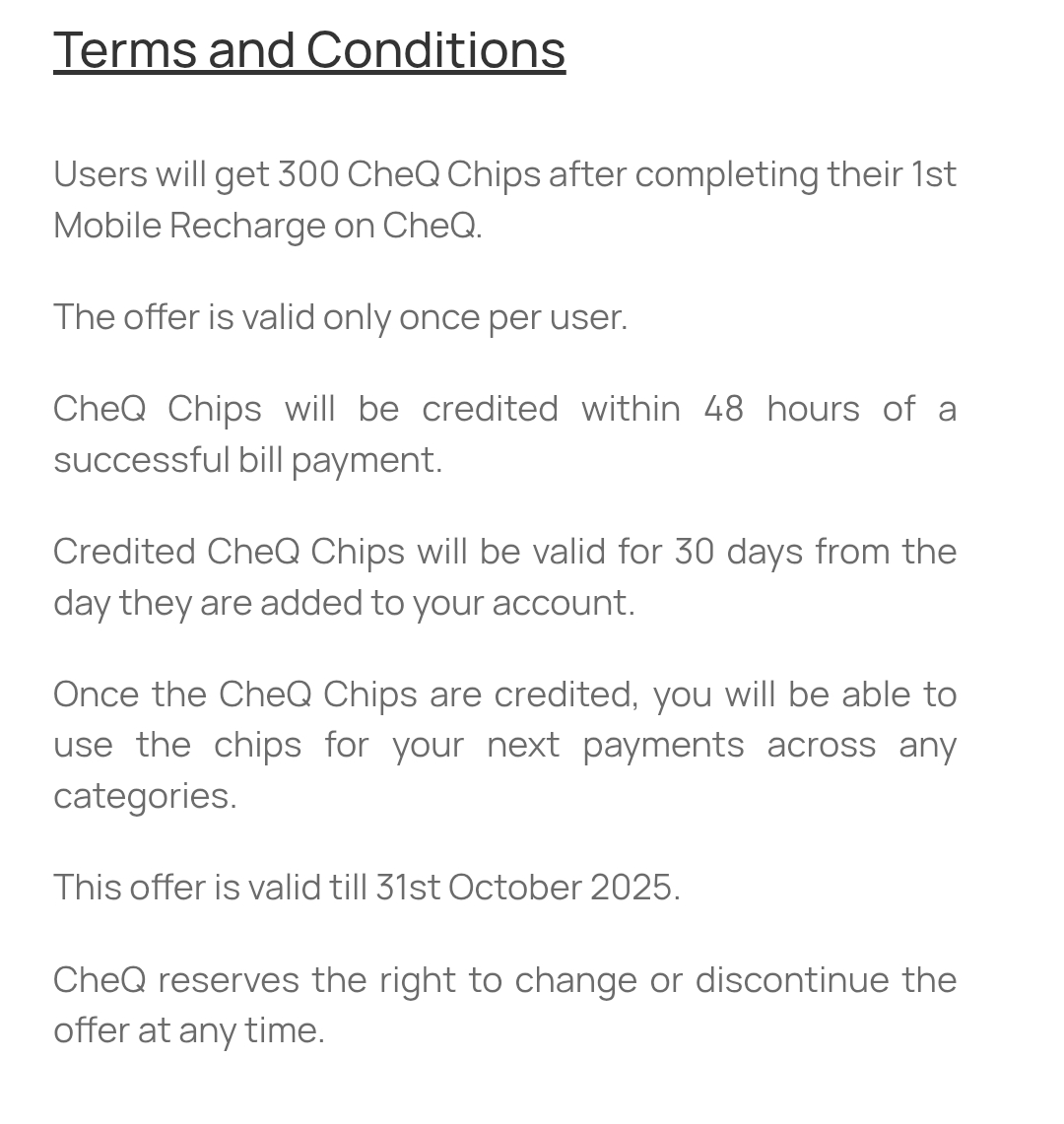 Terms and Conditions

Users will get 300 CheQ Chips after completing their 1st Mobile Recharge on CheQ.

The offer is valid only once per user.

CheQ Chips will be credited within 48 hours of a successful bill payment.

Credited CheQ Chips will be valid for 30 days from the day they are added to your account.

Once the CheQ Chips are credited, you will be able to use the chips for your next payments across any categories.

This offer is valid till 31st October 2025.

CheQ reserves the right to change or discontinue the offer at any time.